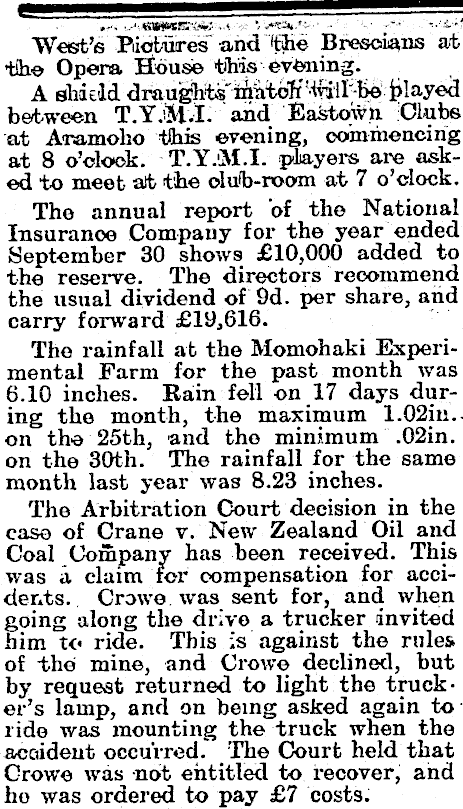 West's Pictures and the Brescians at the Opera House this evening.

A shield draughts match will be played between T.Y.M.I. and Eastown Clubs at Aramoho this evening, commencing at 8 o'clock. T.Y.M.I. players are asked to meet at the club-room at 7 o'clock.

The annual report of the National Insurance Company for the year ended September 30 shows £10,000 added to the reserve. The directors recommend the usual dividend of 9d. per share, and carry forward £19,616.

The rainfall at the Momohaki Experimental Farm for the past month was 6.10 inches. Rain fell on 17 days during the month, the maximum 1.02in. on the 25th, and the minimum .02in. on the 30th. The rainfall for the same month last year was 8.23 inches.

The Arbitration Court decision in the case of Crane v. New Zealand Oil and Coal Company has been received. This was a claim for compensation for accidents. Crowe was sent for, and when going along the drive a trucker invited him to ride. This is against the rules of the mine, and Crowe declined, but by request returned to light the trucker's lamp, and on being asked again to ride was mounting the truck when the accident occurred. The Court held that Crowe was not entitled to recover, and he was ordered to pay £7 costs.